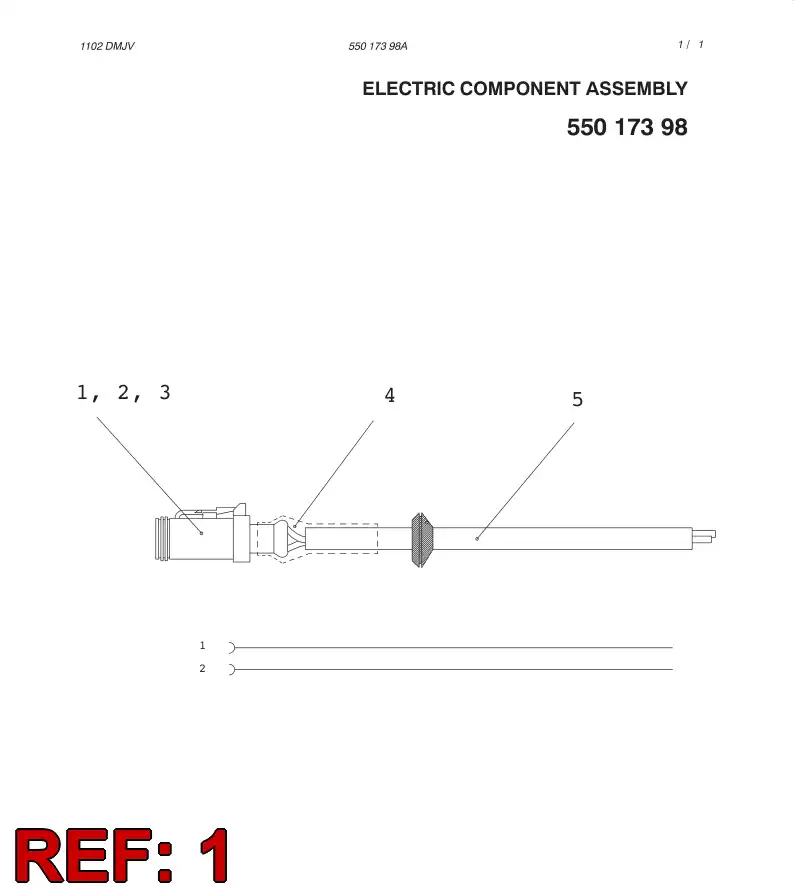 1102 DMJV

550 173 98A

1 / 1

ELECTRIC COMPONENT ASSEMBLY

550 173 98

1, 2, 3

4

5

1

2

REF: 1